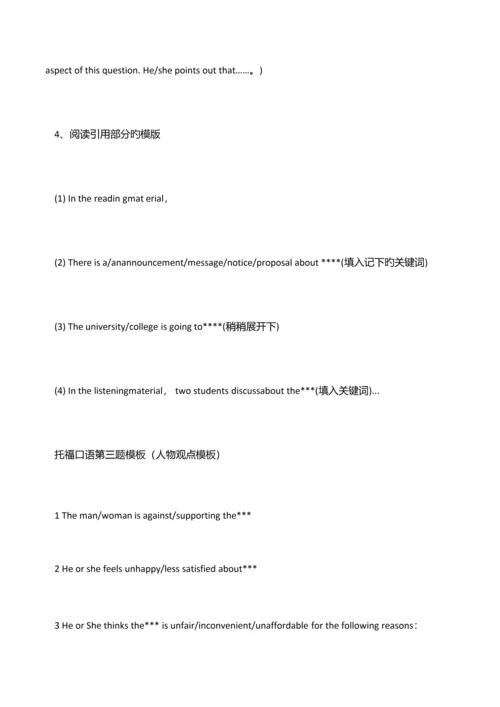 aspect of this question. He/she points out that……。)

4、阅读引用部分旳模版

(1) In the readin gmat erial，

(2) There is a/anannouncement/message/notice/proposal about ****(填入记下旳关键词)

(3) The university/college is going to****(稍稍展开下)

(4) In the listeningmaterial， two students discussabout the***(填入关键词)...

托福口语第三题模板（人物观点模板）

1 The man/woman is against/supporting the***

2 He or she feels unhappy/less satisfied about***

3 He or She thinks the*** is unfair/inconvenient/unaffordable for the following reasons：